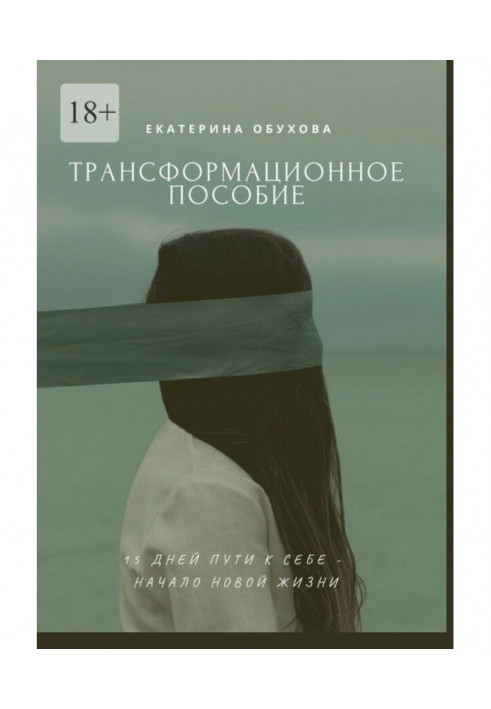 18+

ЕКАТЕРИНА ОБУХОВА

ТРАНСФОРМАЦИОННОЕ ПОСОБИЕ

15 ДНЕЙ ПУТИ К СЕБЕ - НАЧАЛО НОВОЙ ЖИЗНИ